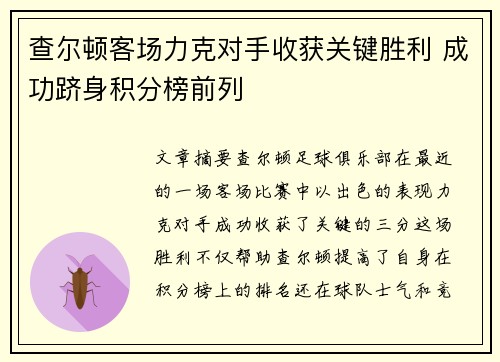 查尔顿客场力克对手收获关键胜利 成功跻身积分榜前列

文章摘要查尔顿足球俱乐部在最近的一场客场比赛中以出色的表现力克对手成功收获了关键的三分这场胜利不仅帮助查尔顿提高了自身在积分榜上的排名还在球队士气和竞